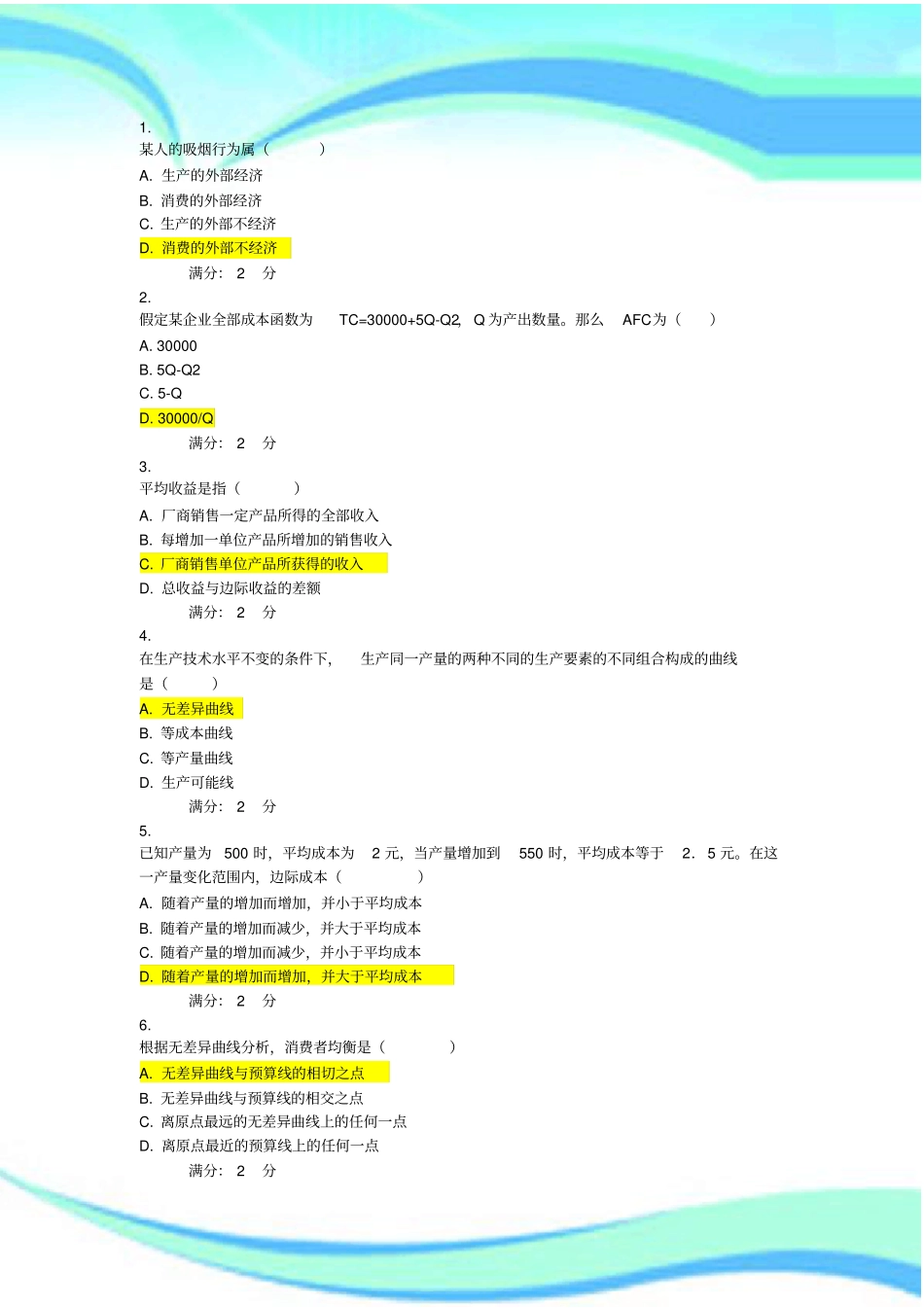 1.
某人的吸烟行为属（ ）
A. 生产的外部经济
B. 消费的外部经济
C. 生产的外部不经济
D. 消费的外部不经济
满分： 2 分
2.
假定某企业全部成本函数为 TC=30000+5Q-Q2, Q 为产出数量。那么 AFC 为（ ）
A. 30000
B. 5Q-Q2
C. 5-Q
D. 30000/Q
满分： 2 分
3.
平均收益是指（ ）
A. 厂商销售一定产品所得的全部收入
B. 每增加一单位产品所增加的销售收入
C. 厂商销售单位产品所获得的收入
D. 总收益与边际收益的差额
满分： 2 分
4.
在生产技术水平不变的条件下， 生产同一产量的两种不同的生产要素的不同组合构成的曲线是（ ）
A. 无差异曲线
B. 等成本曲线
C. 等产量曲线
D. 生产可能线
满分： 2 分
5.
已知产量为 500 时，平均成本为 2 元，当产量增加到 550 时，平均成本等于 2．5 元。在这一产量变化范围内，边际成本（ ）
A. 随着产量的增加而增加，并小于平均成本
B. 随着产量的增加而减少，并大于平均成本
C. 随着产量的增加而减少，并小于平均成本
D. 随着产量的增加而增加，并大于平均成本
满分： 2 分
6.
根据无差异曲线分析，消费者均衡是（ ）
A. 无差异曲线与预算线的相切之点
B. 无差异曲线与预算线的相交之点
C. 离原点最远的无差异曲线上的任何一点
D. 离原点最近的预算线上的任何一点
满分： 2 分